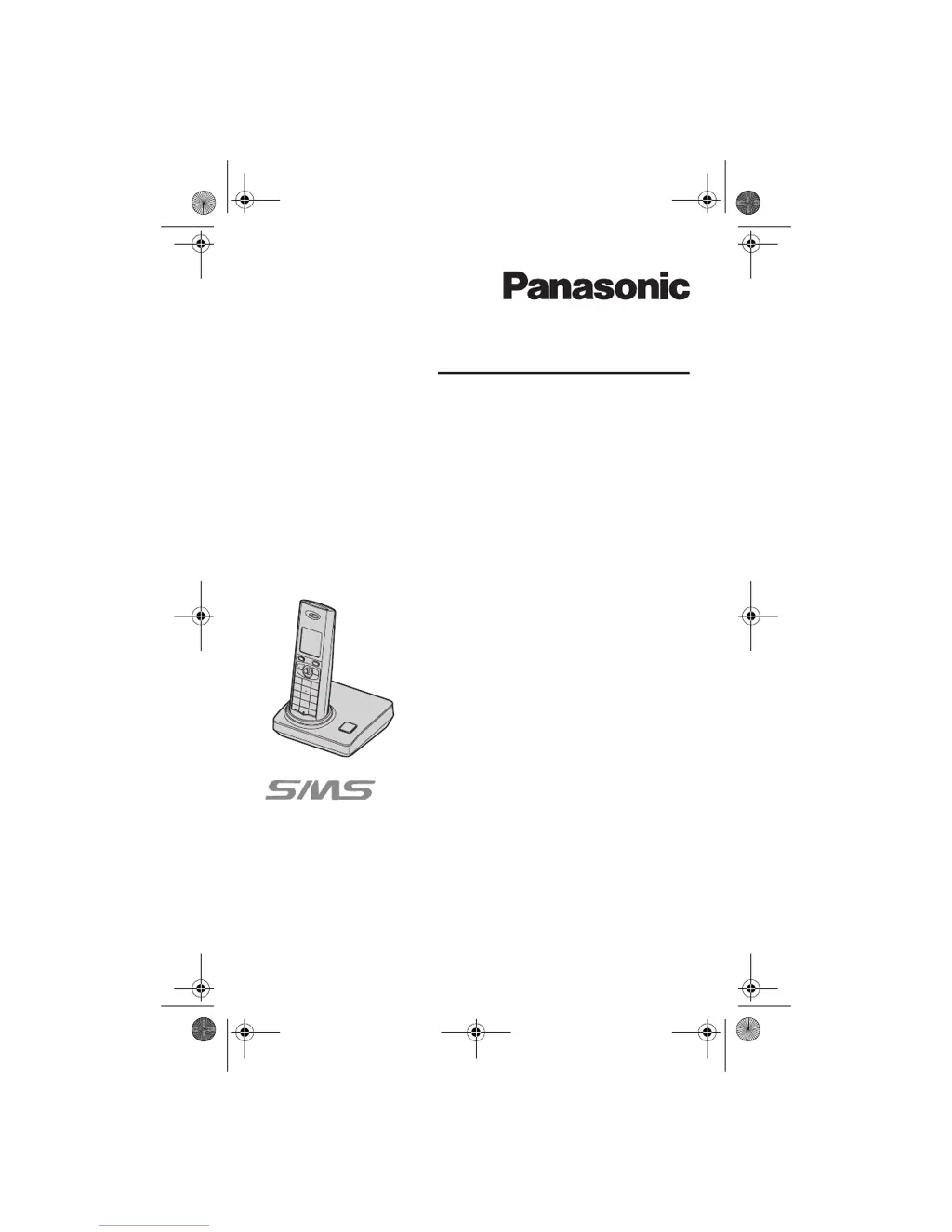 Panasonic

SMS